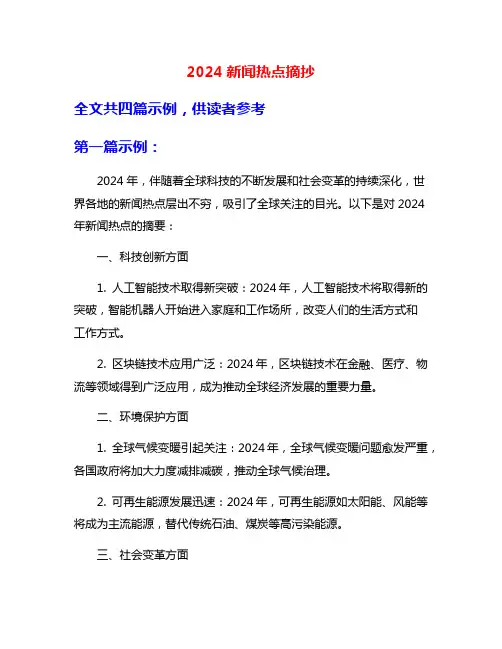 2024 新闻热点摘抄

全文共四篇示例，供读者参考

第一篇示例：

2024 年，伴随着全球科技的不断发展和社会变革的持续深化，世界各地的新闻热点层出不穷，吸引了全球关注的目光。以下是对 2024 年新闻热点的摘要：

一、科技创新方面

1. 人工智能技术取得新突破：2024 年，人工智能技术将取得新的突破，智能机器人开始进入家庭和工作场所，改变人们的生活方式和工作方式。

2. 区块链技术应用广泛：2024 年，区块链技术在金融、医疗、物流等领域得到广泛应用，成为推动全球经济发展的重要力量。

二、环境保护方面

1. 全球气候变暖引起关注：2024 年，全球气候变暖问题愈发严重，各国政府将加大力度减排减碳，推动全球气候治理。

2. 可再生能源发展迅速：2024 年，可再生能源如太阳能、风能等将成为主流能源，替代传统石油、煤炭等高污染能源。

三、社会变革方面